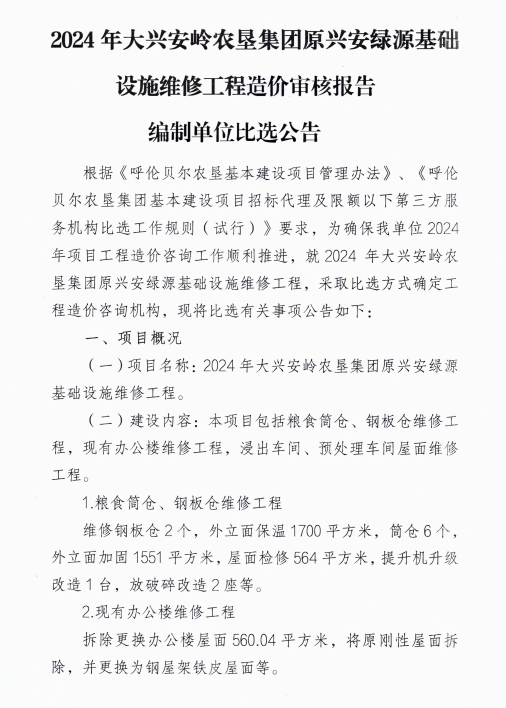 2024 年大兴安岭农垦集团原兴安绿源基础设施维修工程造价审核报告编制单位比选公告

根据《呼伦贝尔农垦基本建设项目管理办法》、《呼伦贝尔农垦集团基本建设项目招标代理及限额以下第三方服务机构比选工作规则（试行）》要求，为确保我单位 2024 年项目工程造价咨询工作顺利推进，就 2024 年大兴安岭农垦集团原兴安绿源基础设施维修工程，采取比选方式确定工程造价咨询机构，现将比选有关事项公告如下：

一、项目概况

（一）项目名称：2024 年大兴安岭农垦集团原兴安绿源基础设施维修工程。

（二）建设内容：本项目包括粮食筒仓、钢板仓维修工程，现有办公楼维修工程，浸出车间、预处理车间屋面维修工程。

1.粮食筒仓、钢板仓维修工程

维修钢板仓 2 个，外立面保温 1700 平方米，筒仓 6 个，外立面加固 1551 平方米，屋面检修 564 平方米，提升机升级改造 1 台，放破碎改造 2 座等。

2.现有办公楼维修工程

拆除更换办公楼屋面 560.04 平方米，将原刚性屋面拆除，并更换为钢屋架铁皮屋面等。